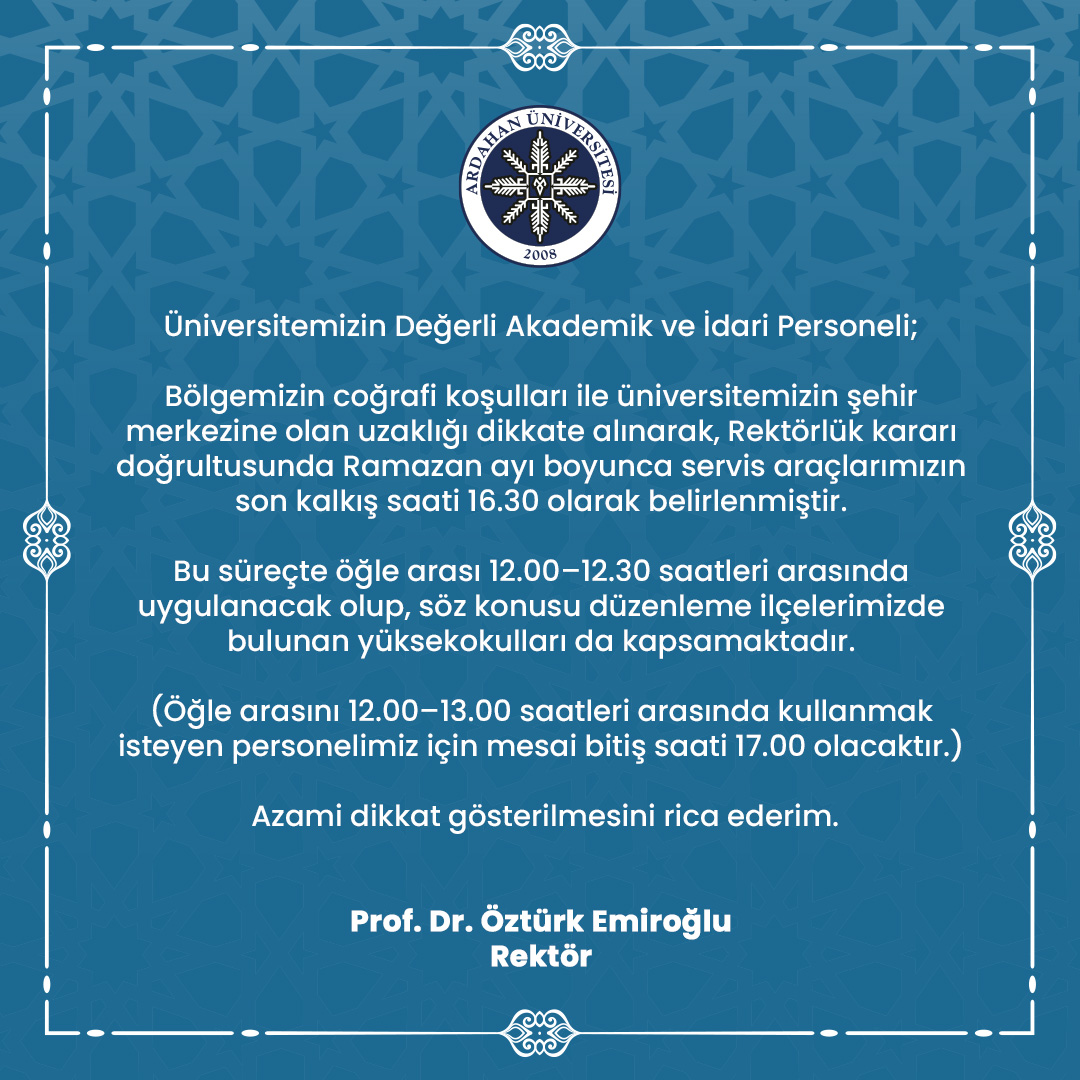 ARDAHAN ÜNİVERSİTESİ
2008

Üniversitemizin Değerli Akademik ve İdari Personeli;

Bölgemizin coğrafi koşulları ile üniversitemizin şehir merkezine olan uzaklığı dikkate alınarak, Rektörlük kararı doğrultusunda Ramazan ayı boyunca servis araçlarımızın son kalkış saati 16.30 olarak belirlenmiştir.

Bu süreçte öğle arası 12.00–12.30 saatleri arasında uygulanacak olup, söz konusu düzenleme ilçelerimizde bulunan yüksekokulları da kapsamaktadır.

(Öğle arasını 12.00–13.00 saatleri arasında kullanmak isteyen personelimiz için mesai bitiş saati 17.00 olacaktır.)

Azami dikkat gösterilmesini rica ederim.

Prof. Dr. Öztürk Emiroğlu
Rektör